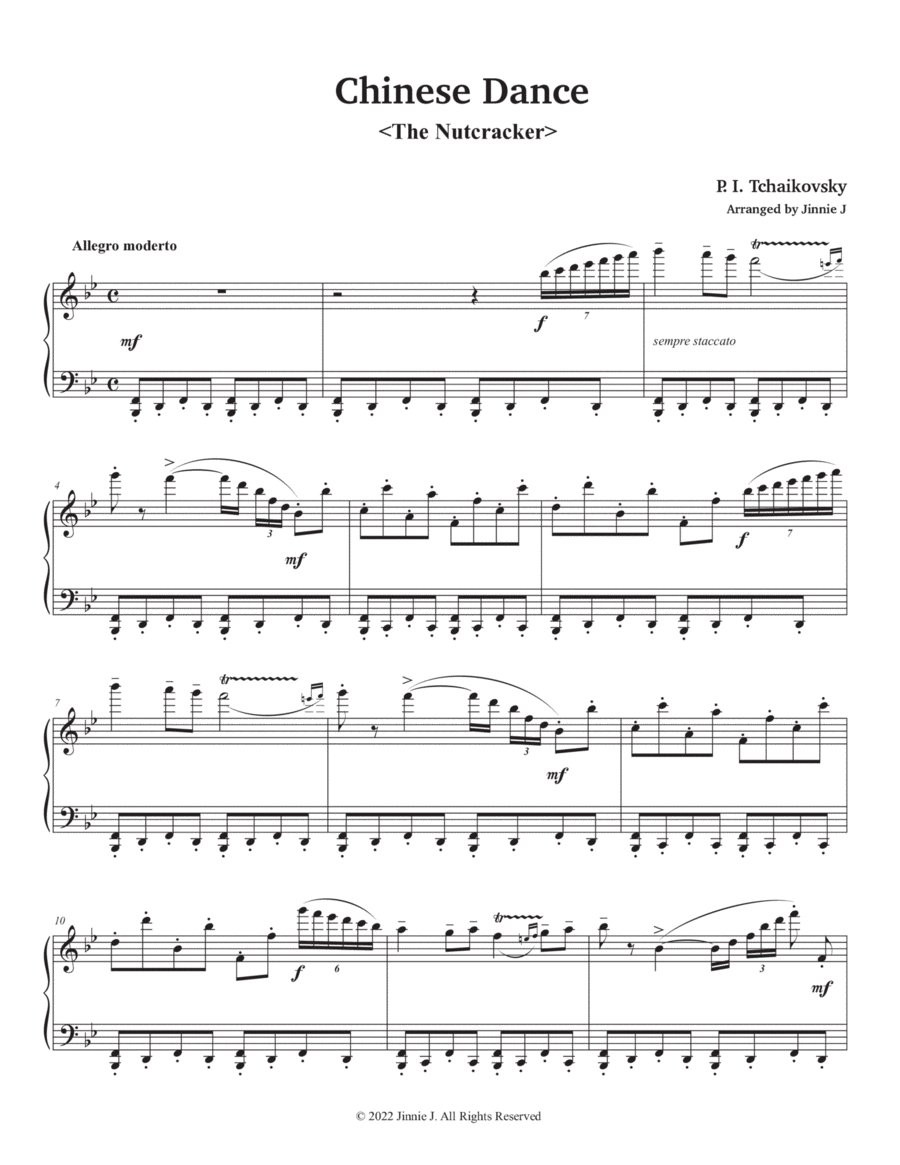 Chinese Dance
<The Nutcracker>

P. I. Tchaikovsky
Arranged by Jinnie J

Allegro moderto

mf

f 7

sempre staccato

4

3 mf

f 7

7

3 mf

10

f 6

3 mf

© 2022 Jinnie J. All Rights Reserved